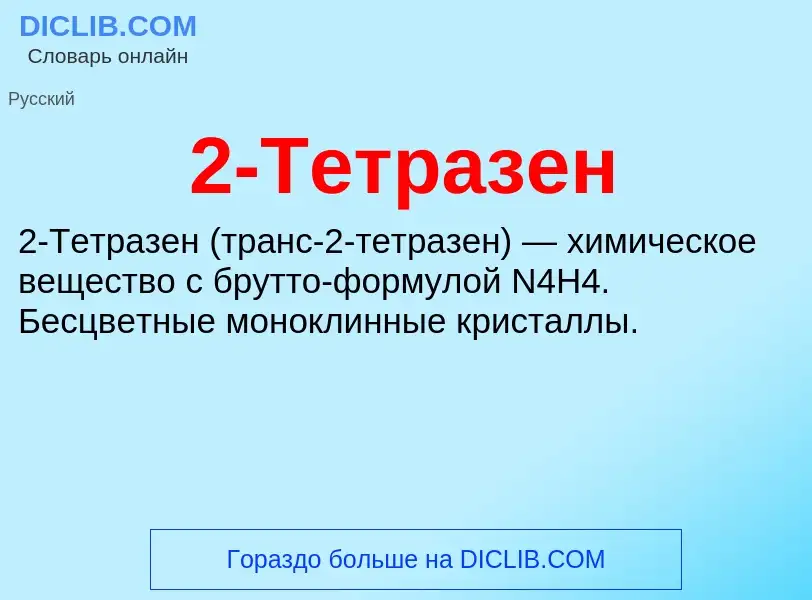 DICLIB.COM
Словарь онлайн

Русский

2-Тетразен

2-Тетразен (транс-2-тетразен) — химическое вещество с брутто-формулой N4H4. Бесцветные моноклинные кристаллы.

Гораздо больше на DICLIB.COM